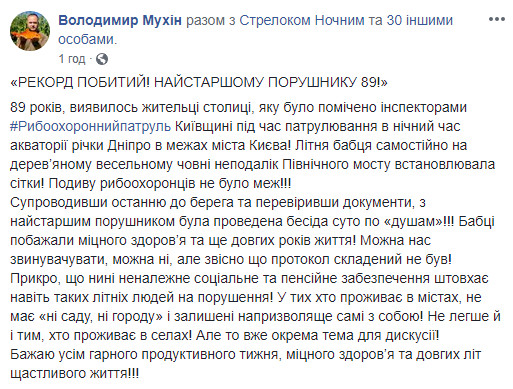 Володимир Мухін разом з Стрелоком Ночним та 30 іншими особами.
1 год ·

«РЕКОРД ПОБИТИЙ! НАЙСТАРШОМУ ПОРУШНИКУ 89!»

89 років, виявилось жительці столиці, яку було помічено інспекторами #Рибоохороннийпатруль Київщині під час патрулювання в нічний час акваторії річки Дніпро в межах міста Києва! Літня бабця самостійно на дерев'яному весельному човні неподалік Північного мосту встановлювала сітки! Подиву рибоохоронців не було меж!!!
Супроводивши останню до берега та перевіривши документи, з найстаршим порушником була проведена бесіда суто по «душам»!!! Бабці побажали міцного здоров'я та ще довгих років життя! Можна нас звинувачувати, можна ні, але звісно що протокол складений не був! Прикро, що нині неналежне соціальне та пенсійне забезпечення штовхає навіть таких літніх людей на порушення! У тих хто проживає в містах, не має «ні саду, ні городу» і залишені напризволяще самі з собою! Не легше й і тим, хто проживає в селах! Але то вже окрема тема для дискусії!
Бажаю усім гарного продуктивного тижня, міцного здоров'я та довгих літ щасливого життя!!!